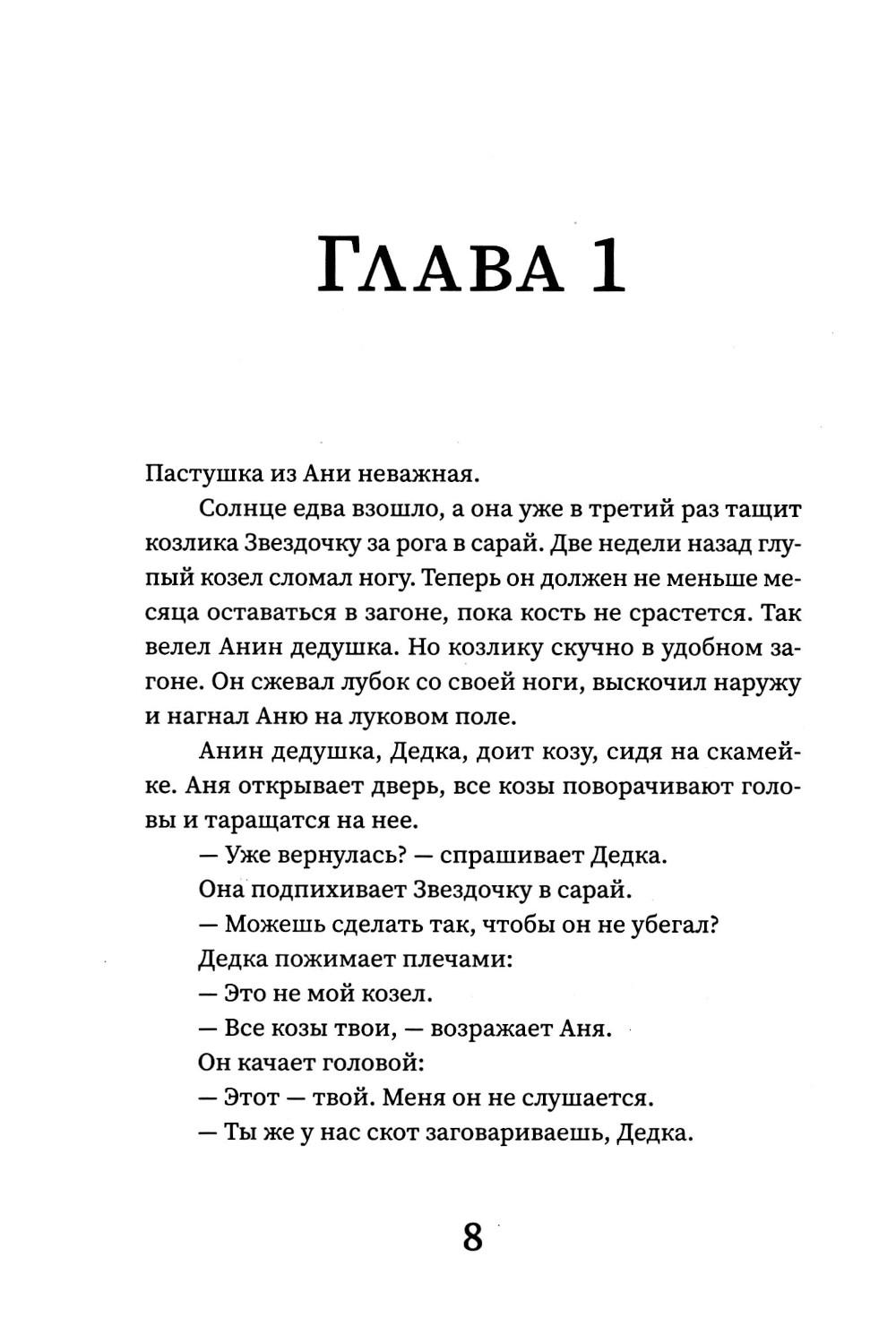 Глава 1

Пастушка из Ани неважная.

Солнце едва взошло, а она уже в третий раз тащит козлика Звездочку за рога в сарай. Две недели назад глупый козел сломал ногу. Теперь он должен не меньше месяца оставаться в загоне, пока кость не срастется. Так велел Анин дедушка. Но козлику скучно в удобном загоне. Он сжевал лубок со своей ноги, выскочил наружу и нагнал Аню на луковом поле.

Анин дедушка, Дедка, доит козу, сидя на скамейке. Аня открывает дверь, все козы поворачивают головы и таращатся на нее.

— Уже вернулась? — спрашивает Дедка.

Она подпихивает Звездочку в сарай.

— Можешь сделать так, чтобы он не убегал?

Дедка пожимает плечами:

— Это не мой козел.

— Все козы твои, — возражает Аня.

Он качает головой:

— Этот — твой. Меня он не слушается.

— Ты же у нас скот заговариваешь, Дедка.

8